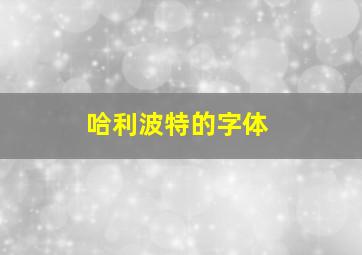 哈利波特的字体